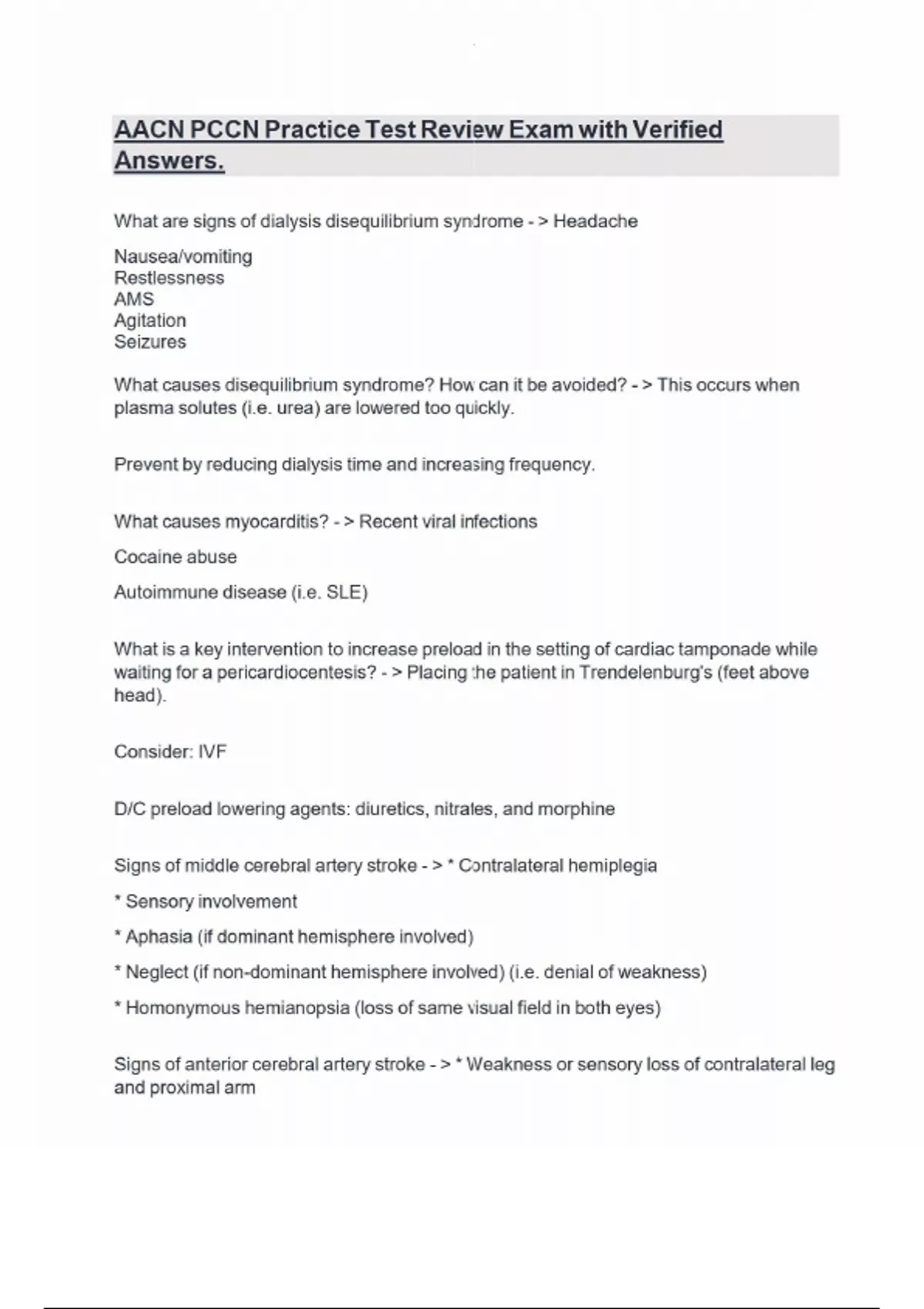 AACN PCCN Practice Test Review Exam with Verified Answers.

What are signs of dialysis disequilibrium syndrome - > Headache

Nausea/vomiting
Restlessness
AMS
Agitation
Seizures

What causes disequilibrium syndrome? How can it be avoided? - > This occurs when plasma solutes (i.e. urea) are lowered too quickly.

Prevent by reducing dialysis time and increasing frequency.

What causes myocarditis? - > Recent viral infections

Cocaine abuse

Autoimmune disease (i.e. SLE)

What is a key intervention to increase preload in the setting of cardiac tamponade while waiting for a pericardiocentesis? - > Placing the patient in Trendelenburg's (feet above head).

Consider: IVF

D/C preload lowering agents: diuretics, nitrates, and morphine

Signs of middle cerebral artery stroke - > * Contralateral hemiplegia

* Sensory involvement

* Aphasia (if dominant hemisphere involved)

* Neglect (if non-dominant hemisphere involved) (i.e. denial of weakness)

* Homonymous hemianopsia (loss of same visual field in both eyes)

Signs of anterior cerebral artery stroke - > * Weakness or sensory loss of contralateral leg and proximal arm